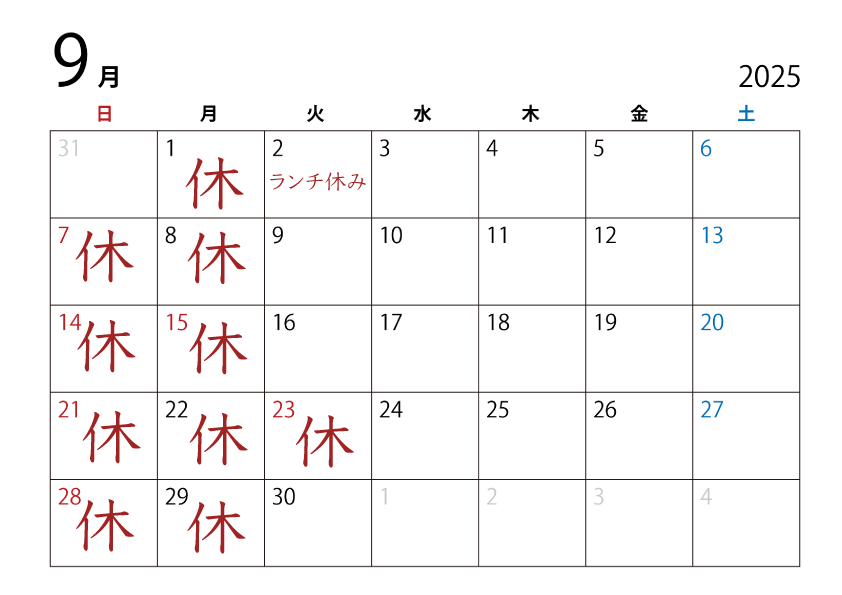 9月

2025

| 日 | 月 | 火 | 水 | 木 | 金 | 土 |
|---|---|---|---|---|---|---|
| 31 | 1 休 | 2 ランチ休み | 3 | 4 | 5 | 6 |
| 7 休 | 8 休 | 9 | 10 | 11 | 12 | 13 |
| 14 休 | 15 休 | 16 | 17 | 18 | 19 | 20 |
| 21 休 | 22 休 | 23 休 | 24 | 25 | 26 | 27 |
| 28 休 | 29 休 | 30 | 1 | 2 | 3 | 4 |